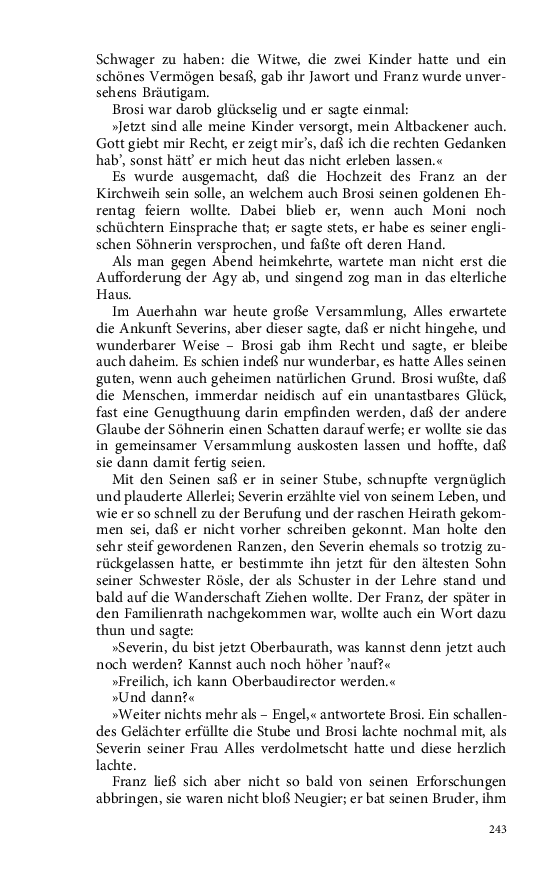 Schwager zu haben: die Witwe, die zwei Kinder hatte und ein schönes Vermögen besaß, gab ihr Jawort und Franz wurde unversehens Bräutigam.

Brosi war darob glückselig und er sagte einmal:

»Jetzt sind alle meine Kinder versorgt, mein Altbackener auch. Gott giebt mir Recht, er zeigt mir's, daß ich die rechten Gedanken hab', sonst hätt' er mich heut das nicht erleben lassen.«

Es wurde ausgemacht, daß die Hochzeit des Franz an der Kirchweih sein solle, an welchem auch Brosi seinen goldenen Ehrentag feiern wollte. Dabei blieb er, wenn auch Moni noch schüchtern Einsprache that; er sagte stets, er habe es seiner englischen Söhnerin versprochen, und faßte oft deren Hand.

Als man gegen Abend heimkehrte, wartete man nicht erst die Aufforderung der Agy ab, und singend zog man in das elterliche Haus.

Im Auerhahn war heute große Versammlung, Alles erwartete die Ankunft Severins, aber dieser sagte, daß er nicht hingehe, und wunderbarer Weise – Brosi gab ihm Recht und sagte, er bleibe auch daheim. Es schien indeß nur wunderbar, es hatte Alles seinen guten, wenn auch geheimen natürlichen Grund. Brosi wußte, daß die Menschen, immerdar neidisch auf ein unantastbares Glück, fast eine Genugthuung darin empfinden werden, daß der andere Glaube der Söhnerin einen Schatten darauf werfe; er wollte sie das in gemeinsamer Versammlung auskosten lassen und hoffte, daß sie dann damit fertig seien.

Mit den Seinen saß er in seiner Stube, schnupfte vergnüglich und plauderte Allerlei; Severin erzählte viel von seinem Leben, und wie er so schnell zu der Berufung und der raschen Heirath gekommen sei, daß er nicht vorher schreiben gekonnt. Man holte den sehr steif gewordenen Ranzen, den Severin ehemals so trotzig zurückgelassen hatte, er bestimmte ihn jetzt für den ältesten Sohn seiner Schwester Rösle, der als Schuster in der Lehre stand und bald auf die Wanderschaft Ziehen wollte. Der Franz, der später in den Familienrath nachgekommen war, wollte auch ein Wort dazu thun und sagte:

»Severin, du bist jetzt Oberbaurath, was kannst denn jetzt auch noch werden? Kannst auch noch höher 'nauf?«

»Freilich, ich kann Oberbaudirector werden.«

»Und dann?«

»Weiter nichts mehr als – Engel,« antwortete Brosi. Ein schallendes Gelächter erfüllte die Stube und Brosi lachte nochmal mit, als Severin seiner Frau Alles verdolmetscht hatte und diese herzlich lachte.

Franz ließ sich aber nicht so bald von seinen Erforschungen abbringen, sie waren nicht bloß Neugier; er bat seinen Bruder, ihm

243